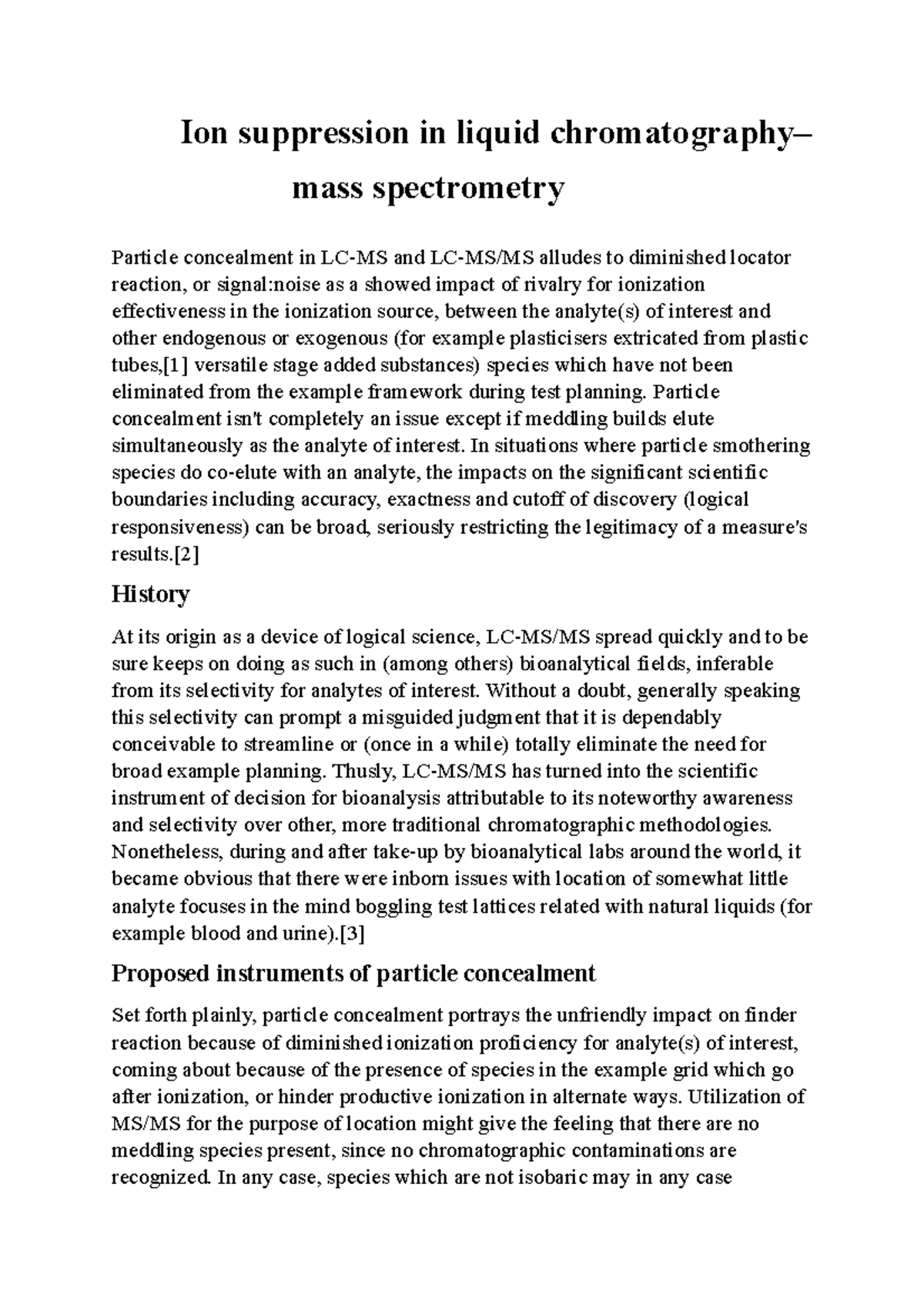 Ion suppression in liquid chromatography–mass spectrometry

Particle concealment in LC-MS and LC-MS/MS alludes to diminished locator reaction, or signal:noise as a showed impact of rivalry for ionization effectiveness in the ionization source, between the analyte(s) of interest and other endogenous or exogenous (for example plasticisers extricated from plastic tubes,[1] versatile stage added substances) species which have not been eliminated from the example framework during test planning. Particle concealment isn't completely an issue except if meddling builds elute simultaneously as the analyte of interest. In situations where particle smothering species do co-elute with an analyte, the impacts on the significant scientific boundaries including accuracy, exactness and cutoff of discovery (logical responsiveness) can be broad, seriously restricting the legitimacy of a measure's results.[2]

History

At its origin as a device of logical science, LC-MS/MS spread quickly and to be sure keeps on doing as such in (among others) bioanalytical fields, inferable from its selectivity for analytes of interest. Without a doubt, generally speaking this selectivity can prompt a misguided judgment that it is dependably conceivable to streamline or (once in a while) totally eliminate the need for broad example planning. Thusly, LC-MS/MS has turned into the scientific instrument of decision for bioanalysis attributable to its noteworthy awareness and selectivity over other, more traditional chromatographic methodologies. Nonetheless, during and after take-up by bioanalytical labs around the world, it became obvious that there were inborn issues with location of somewhat little analyte focuses in the mind boggling test lattices related with natural liquids (for example blood and urine).[3]

Proposed instruments of particle concealment

Set forth plainly, particle concealment portrays the unfriendly impact on finder reaction because of diminished ionization proficiency for analyte(s) of interest, coming about because of the presence of species in the example grid which go after ionization, or hinder productive ionization in alternate ways. Utilization of MS/MS for the purpose of location might give the feeling that there are no meddling species present, since no chromatographic contaminations are recognized. In any case, species which are not isobaric may in any case